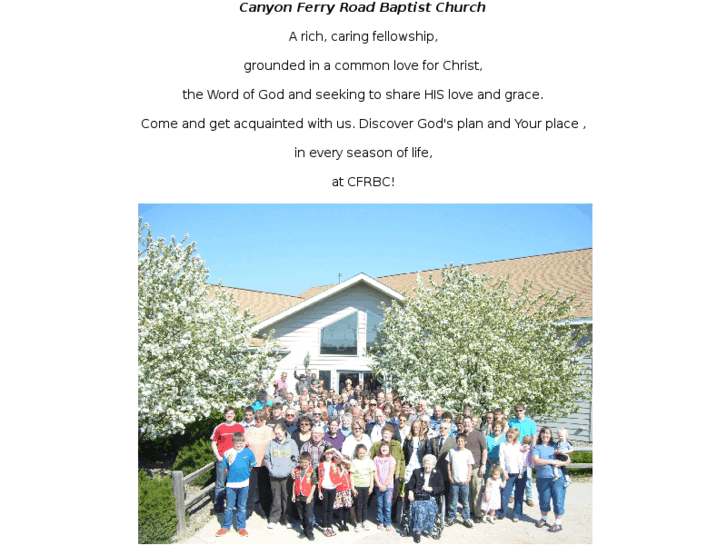 Canyon Ferry Road Baptist Church

A rich, caring fellowship,

grounded in a common love for Christ,

the Word of God and seeking to share HIS love and grace.

Come and get acquainted with us. Discover God's plan and Your place ,

in every season of life,

at CFRBC!